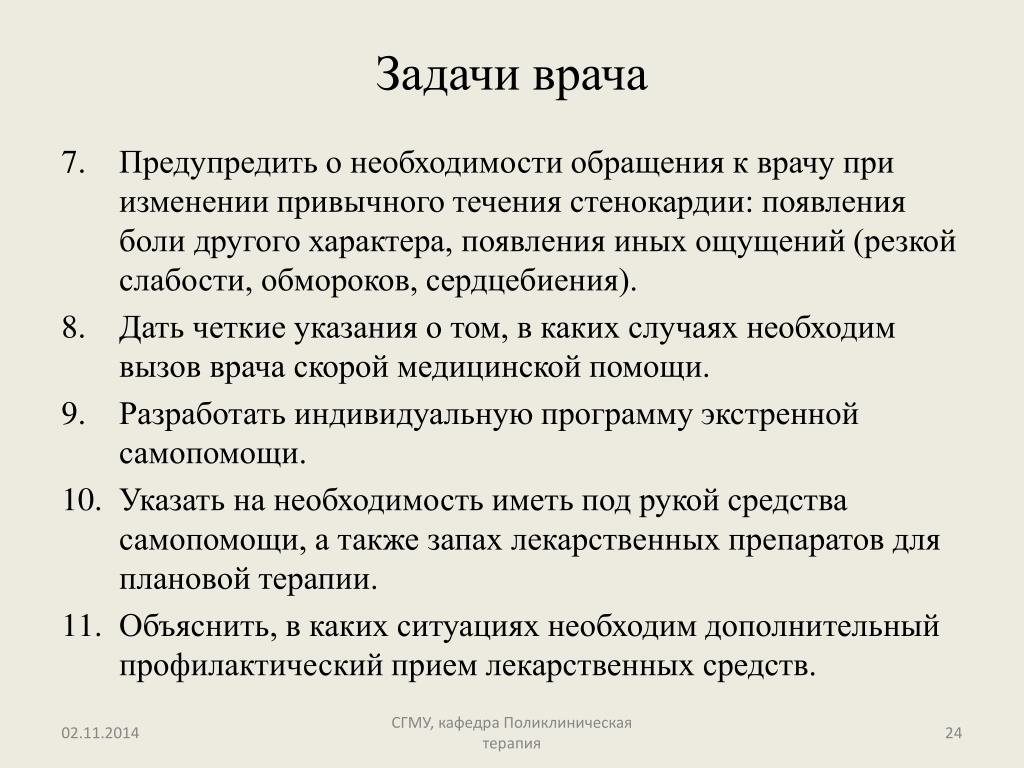 Задачи врача

7. Предупредить о необходимости обращения к врачу при изменении привычного течения стенокардии: появления боли другого характера, появления иных ощущений (резкой слабости, обмороков, сердцебиения).

8. Дать четкие указания о том, в каких случаях необходим вызов врача скорой медицинской помощи.

9. Разработать индивидуальную программу экстренной самопомощи.

10. Указать на необходимость иметь под рукой средства самопомощи, а также запас лекарственных препаратов для плановой терапии.

11. Объяснить, в каких ситуациях необходим дополнительный профилактический прием лекарственных средств.

02.11.2014

СГМУ, кафедра Поликлиническая терапия

24